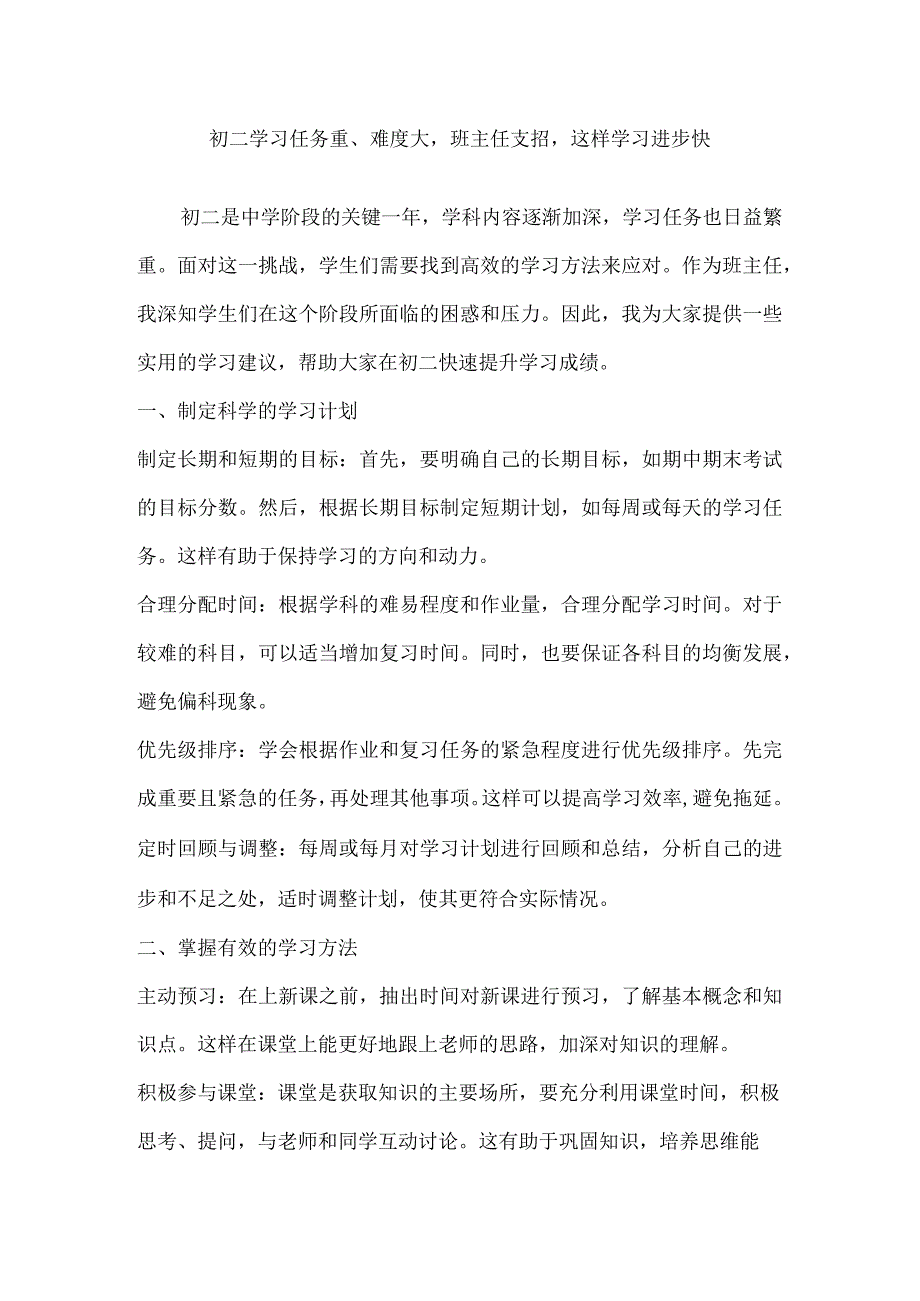 初二学习任务重、难度大，班主任支招，这样学习进步快

初二是中学阶段的关键一年，学科内容逐渐加深，学习任务也日益繁重。面对这一挑战，学生们需要找到高效的学习方法来应对。作为班主任，我深知学生们在这个阶段所面临的困惑和压力。因此，我为大家提供一些实用的学习建议，帮助大家在初二快速提升学习成绩。

一、制定科学的学习计划

制定长期和短期的目标：首先，要明确自己的长期目标，如期中期末考试的目标分数。然后，根据长期目标制定短期计划，如每周或每天的学习任务。这样有助于保持学习的方向和动力。

合理分配时间：根据学科的难易程度和作业量，合理分配学习时间。对于较难的科目，可以适当增加复习时间。同时，也要保证各科目的均衡发展，避免偏科现象。

优先级排序：学会根据作业和复习任务的紧急程度进行优先级排序。先完成重要且紧急的任务，再处理其他事项。这样可以提高学习效率，避免拖延。

定时回顾与调整：每周或每月对学习计划进行回顾和总结，分析自己的进步和不足之处，适时调整计划，使其更符合实际情况。

二、掌握有效的学习方法

主动预习：在上新课之前，抽出时间对新课进行预习，了解基本概念和知识点。这样在课堂上能更好地跟上老师的思路，加深对知识的理解。

积极参与课堂：课堂是获取知识的主要场所，要充分利用课堂时间，积极思考、提问，与老师和同学互动讨论。这有助于巩固知识，培养思维能